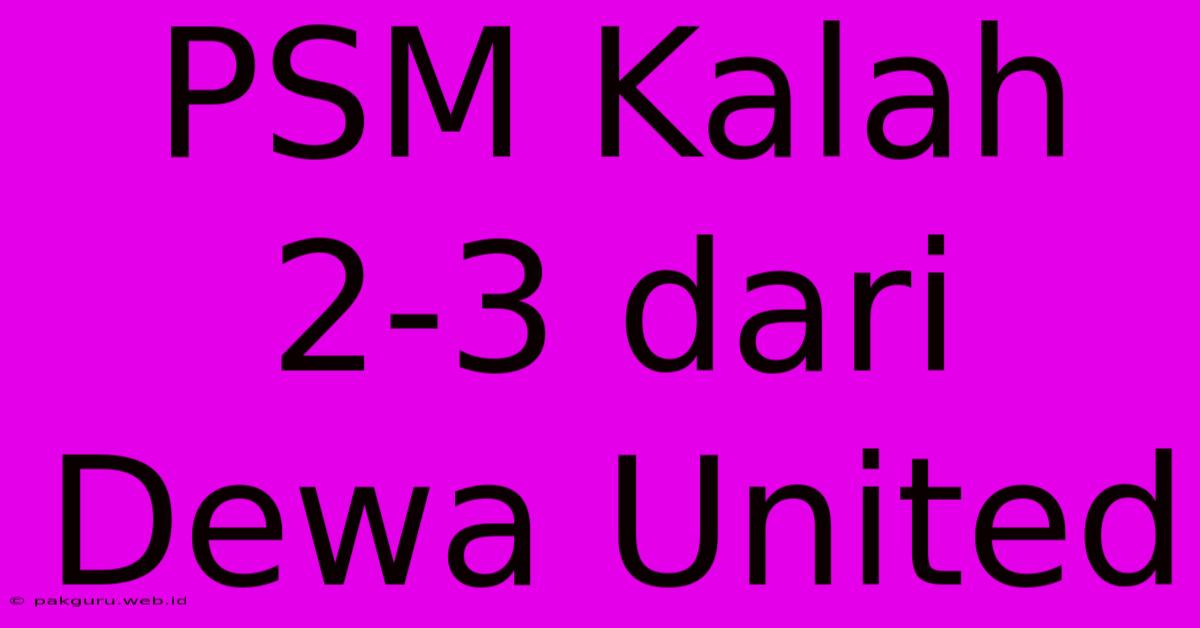 PSM Kalah 2-3 dari Dewa United

© pakguru.web.id